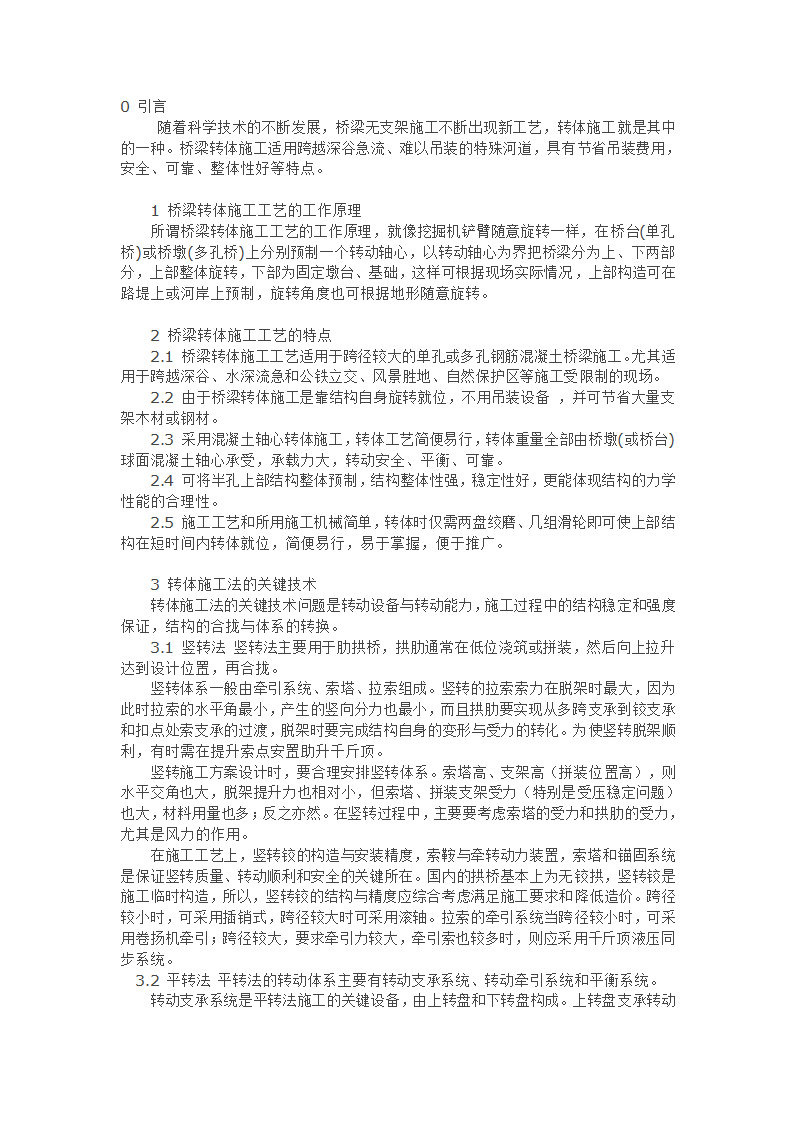 0 引言

随着科学技术的不断发展，桥梁无支架施工不断出现新工艺，转体施工就是其中的一种。桥梁转体施工适用跨越深谷急流、难以吊装的特殊河道，具有节省吊装费用，安全、可靠、整体性好等特点。

1 桥梁转体施工工艺的工作原理

所谓桥梁转体施工工艺的工作原理，就像挖掘机铲臂随意旋转一样，在桥台(单孔桥)或桥墩(多孔桥)上分别预制一个转动轴心，以转动轴心为界把桥梁分为上、下两部分，上部整体旋转，下部为固定墩台、基础，这样可根据现场实际情况，上部构造可在路堤上或河岸上预制，旋转角度也可根据地形随意旋转。

2 桥梁转体施工工艺的特点

2.1 桥梁转体施工工艺适用于跨径较大的单孔或多孔钢筋混凝土桥梁施工。尤其适用于跨越深谷、水深流急和公铁立交、风景胜地、自然保护区等施工受限制的现场。

2.2 由于桥梁转体施工是靠结构自身旋转就位，不用吊装设备 ，并可节省大量支架木材或钢材。

2.3 采用混凝土轴心转体施工，转体工艺简便易行，转体重量全部由桥墩(或桥台)球面混凝土轴心承受，承载力大，转动安全、平衡、可靠。

2.4 可将半孔上部结构整体预制，结构整体性强，稳定性好，更能体现结构的力学性能的合理性。

2.5 施工工艺和所用施工机械简单，转体时仅需两盘绞磨、几组滑轮即可使上部结构在短时间内转体就位，简便易行，易于掌握，便于推广。

3 转体施工法的关键技术

转体施工法的关键技术问题是转动设备与转动能力，施工过程中的结构稳定和强度保证，结构的合拢与体系的转换。

3.1 竖转法 竖转法主要用于肋拱桥，拱肋通常在低位浇筑或拼装，然后向上拉升达到设计位置，再合拢。

竖转体系一般由牵引系统、索塔、拉索组成。竖转的拉索索力在脱架时最大，因为此时拉索的水平角最小，产生的竖向分力也最小，而且拱肋要实现从多跨支承到铰支承和扣点处索支承的过渡，脱架时要完成结构自身的变形与受力的转化。为使竖转脱架顺利，有时需在提升索点安置助升千斤顶。

竖转施工方案设计时，要合理安排竖转体系。索塔高、支架高（拼装位置高），则水平交角也大，脱架提升力也相对小，但索塔、拼装支架受力（特别是受压稳定问题）也大，材料用量也多；反之亦然。在竖转过程中，主要要考虑索塔的受力和拱肋的受力，尤其是风力的作用。

在施工工艺上，竖转铰的构造与安装精度，索鞍与牵转动力装置，索塔和锚固系统是保证竖转质量、转动顺利和安全的关键所在。国内的拱桥基本上为无铰拱，竖转铰是施工临时构造，所以，竖转铰的结构与精度应综合考虑满足施工要求和降低造价。跨径较小时，可采用插销式，跨径较大时可采用滚轴。拉索的牵引系统当跨径较小时，可采用卷扬机牵引；跨径较大，要求牵引力较大，牵引索也较多时，则应采用千斤顶液压同步系统。

3.2 平转法 平转法的转动体系主要有转动支承系统、转动牵引系统和平衡系统。

转动支承系统是平转法施工的关键设备，由上转盘和下转盘构成。上转盘支承转动